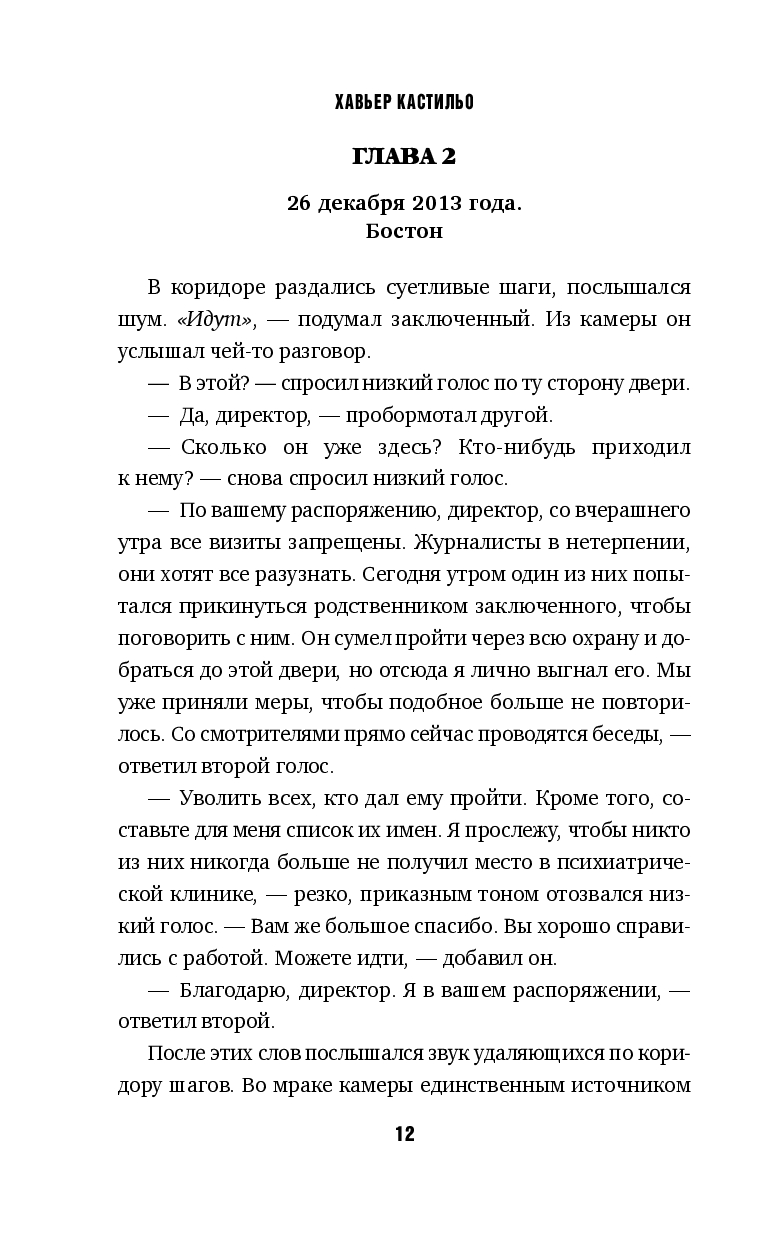 ХАВЬЕР КАСТИЛЬО

ГЛАВА 2

26 декабря 2013 года.
Бостон

В коридоре раздались суетливые шаги, послышался шум. «Идут», — подумал заключенный. Из камеры он услышал чей-то разговор.

— В этой? — спросил низкий голос по ту сторону двери.

— Да, директор, — пробормотал другой.

— Сколько он уже здесь? Кто-нибудь приходил к нему? — снова спросил низкий голос.

— По вашему распоряжению, директор, со вчерашнего утра все визиты запрещены. Журналисты в нетерпении, они хотят все разузнать. Сегодня утром один из них попытался прикинуться родственником заключенного, чтобы поговорить с ним. Он сумел пройти через всю охрану и добраться до этой двери, но отсюда я лично выгнал его. Мы уже приняли меры, чтобы подобное больше не повторилось. Со смотрителями прямо сейчас проводятся беседы, — ответил второй голос.

— Уволить всех, кто дал ему пройти. Кроме того, составьте для меня список их имен. Я прослежу, чтобы никто из них никогда больше не получил место в психиатрической клинике, — резко, приказным тоном отозвался низкий голос. — Вам же большое спасибо. Вы хорошо справились с работой. Можете идти, — добавил он.

— Благодарю, директор. Я в вашем распоряжении, — ответил второй.

После этих слов послышался звук удаляющихся по коридору шагов. Во мраке камеры единственным источником

12